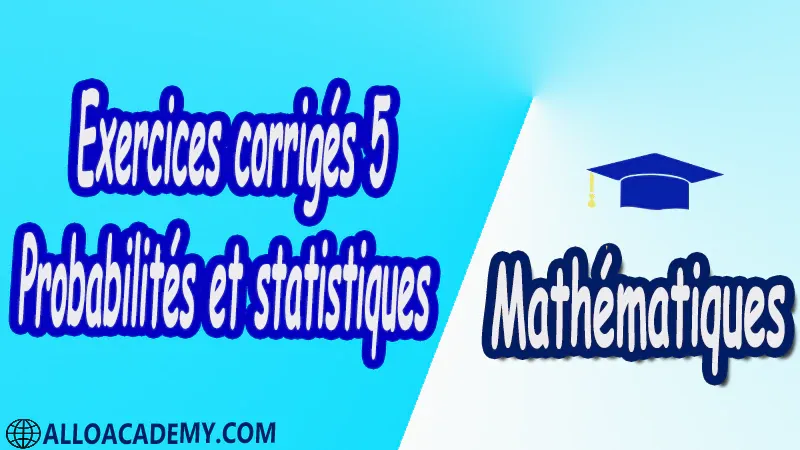 Exercices corrigés 5
Probabilités et statistiques

Mathématiques

ALLOACADEMY.COM